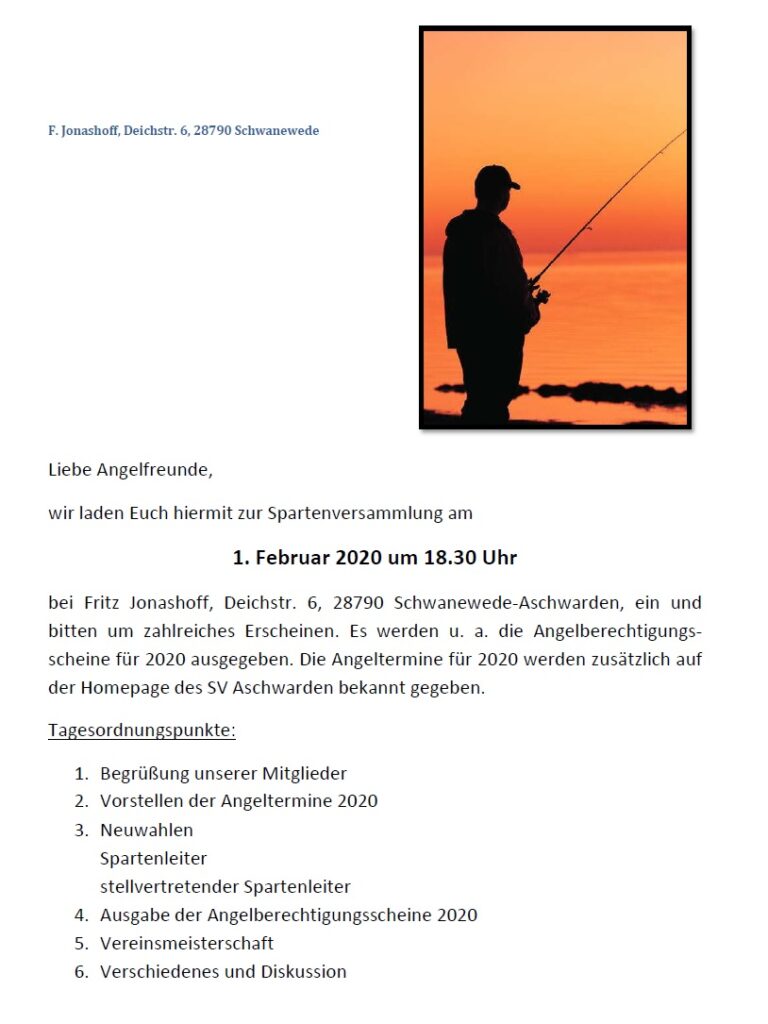 F. Jonashoff, Deichstr. 6, 28790 Schwanewede

Liebe Angelfreunde,

wir laden Euch hiermit zur Spartenversammlung am

1. Februar 2020 um 18.30 Uhr

bei Fritz Jonashoff, Deichstr. 6, 28790 Schwanewede-Aschwarden, ein und bitten um zahlreiches Erscheinen. Es werden u. a. die Angelberechtigungsscheine für 2020 ausgegeben. Die Angeltermine für 2020 werden zusätzlich auf der Homepage des SV Aschwarden bekannt gegeben.

Tagesordnungspunkte:

1. Begrüßung unserer Mitglieder
2. Vorstellen der Angeltermine 2020
3. Neuwahlen
Spartenleiter
stellvertretender Spartenleiter
4. Ausgabe der Angelberechtigungsscheine 2020
5. Vereinsmeisterschaft
6. Verschiedenes und Diskussion